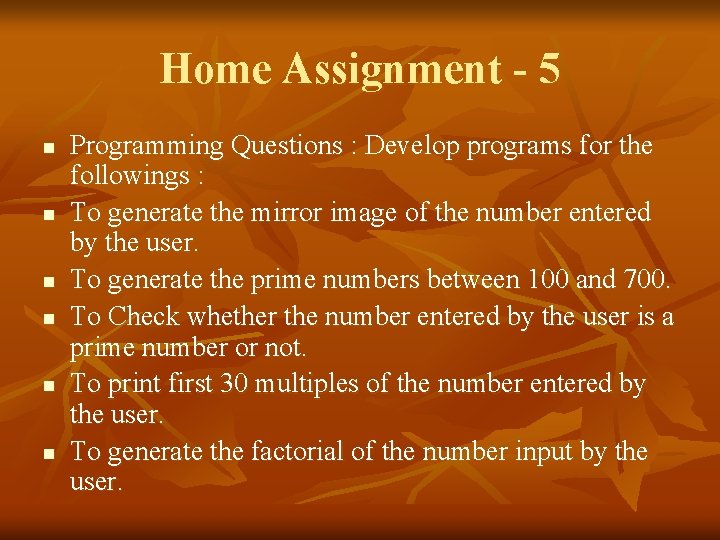 Home Assignment - 5

- Programming Questions : Develop programs for the followings :
- To generate the mirror image of the number entered by the user.
- To generate the prime numbers between 100 and 700.
- To Check whether the number entered by the user is a prime number or not.
- To print first 30 multiples of the number entered by the user.
- To generate the factorial of the number input by the user.